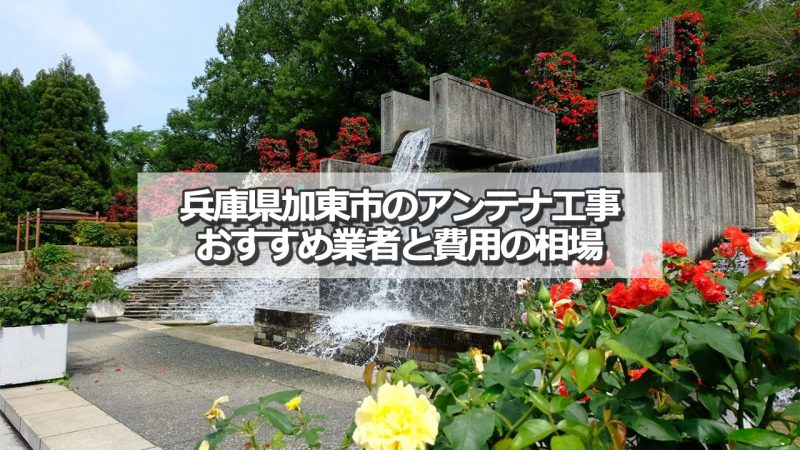 兵庫県加東市のアンテナ工事
おすすめ業者と費用の相場